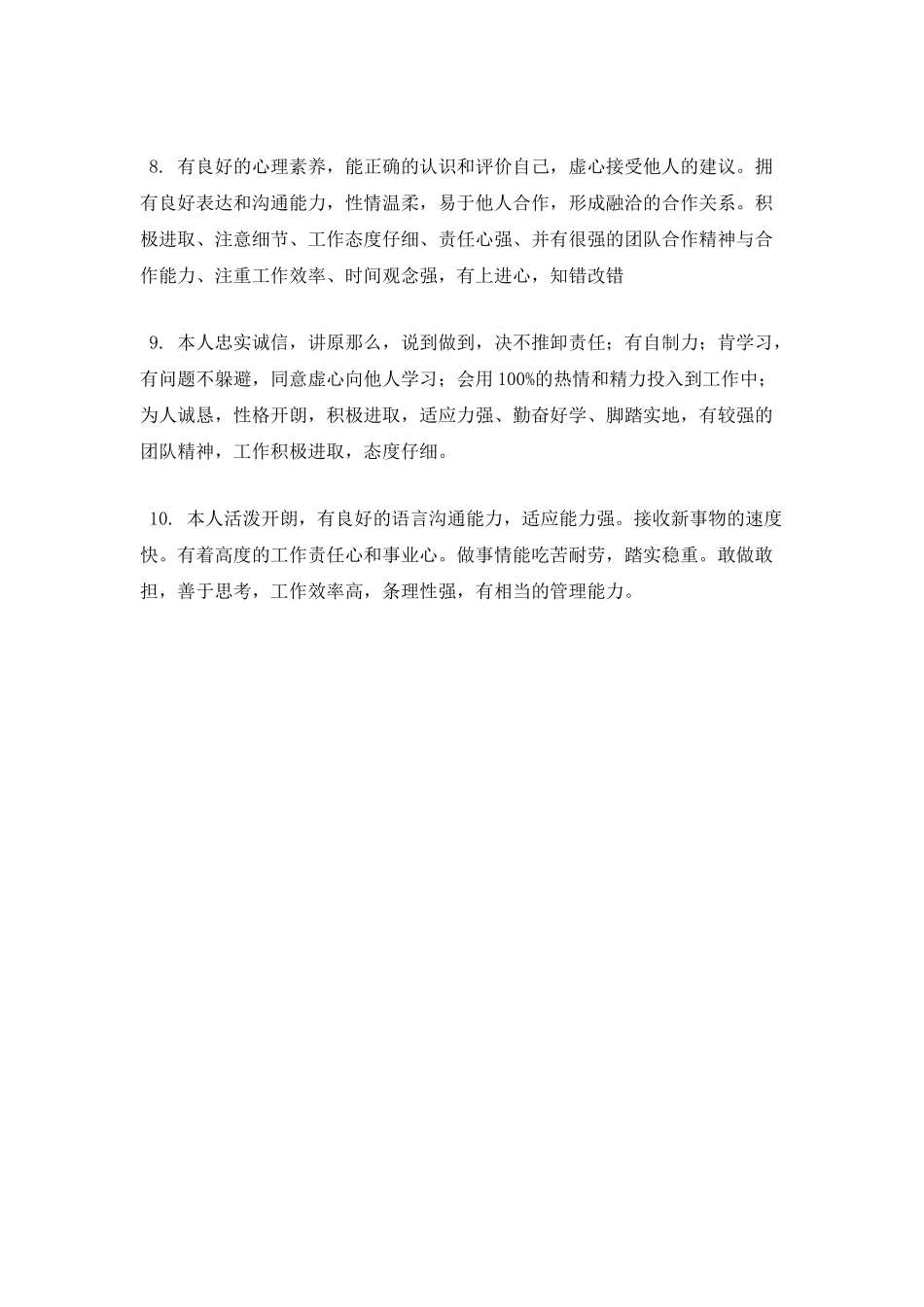 8. 有良好的心理素养，能正确的认识和评价自己，虚心接受他人的建议。拥有良好表达和沟通能力，性情温柔，易于他人合作，形成融洽的合作关系。积极进取、注意细节、工作态度仔细、责任心强、并有很强的团队合作精神与合作能力、注重工作效率、时间观念强，有上进心，知错改错

9. 本人忠实诚信，讲原那么，说到做到，决不推卸责任；有自制力；肯学习，有问题不躲避，同意虚心向他人学习；会用100%的热情和精力投入到工作中；为人诚恳，性格开朗，积极进取，适应力强、勤奋好学、脚踏实地，有较强的团队精神，工作积极进取，态度仔细。

10. 本人活泼开朗，有良好的语言沟通能力，适应能力强。接收新事物的速度快。有着高度的工作责任心和事业心。做事情能吃苦耐劳，踏实稳重。敢做敢担，善于思考，工作效率高，条理性强，有相当的管理能力。